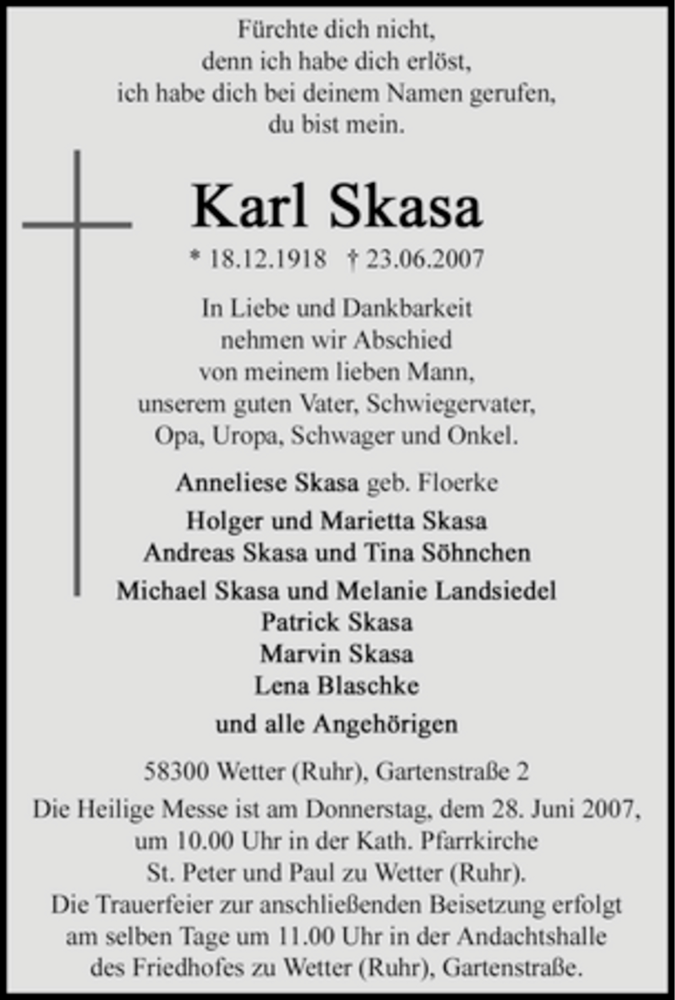 Fürchte dich nicht,
denn ich habe dich erlöst,
ich habe dich bei deinem Namen gerufen,
du bist mein.

Karl Skasa

* 18.12.1918 † 23.06.2007

In Liebe und Dankbarkeit
nehmen wir Abschied
von meinem lieben Mann,
unserem guten Vater, Schwiegervater,
Opa, Uropa, Schwager und Onkel.

Anneliese Skasa geb. Floerke
Holger und Marietta Skasa
Andreas Skasa und Tina Söhnchen
Michael Skasa und Melanie Landsiedel
Patrick Skasa
Marvin Skasa
Lena Blaschke
und alle Angehörigen

58300 Wetter (Ruhr), Gartenstraße 2

Die Heilige Messe ist am Donnerstag, dem 28. Juni 2007, um 10.00 Uhr in der Kath. Pfarrkirche St. Peter und Paul zu Wetter (Ruhr).
Die Trauerfeier zur anschließenden Beisetzung erfolgt am selben Tage um 11.00 Uhr in der Andachtshalle des Friedhofes zu Wetter (Ruhr), Gartenstraße.